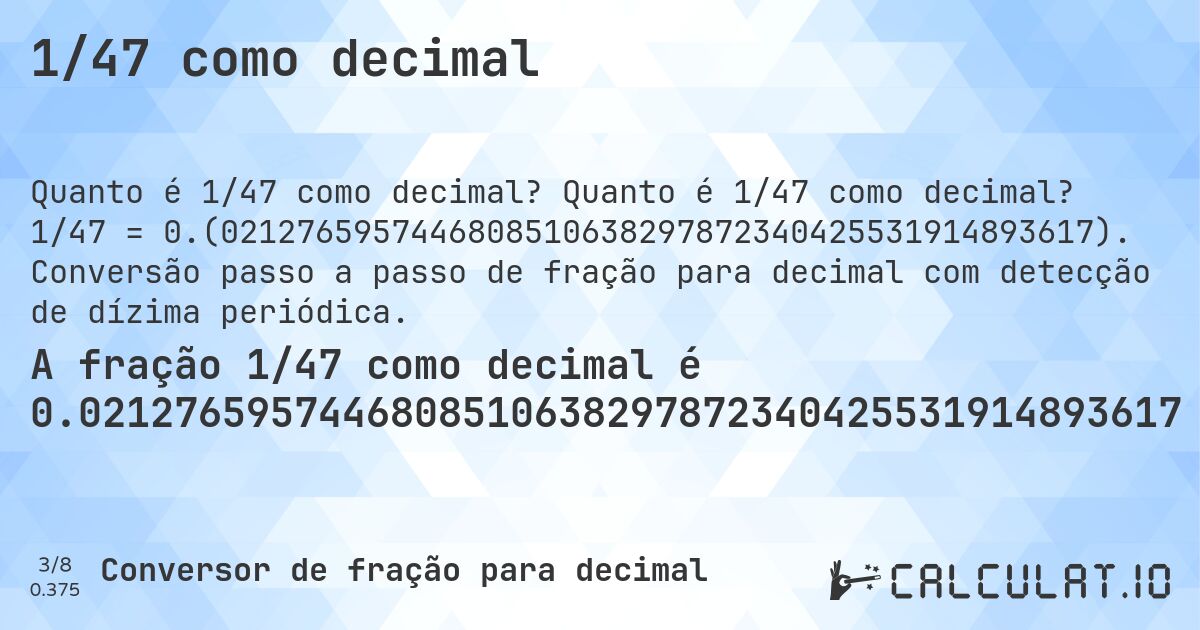 1/47 como decimal

Quanto é 1/47 como decimal? Quanto é 1/47 como decimal? 1/47 = 0.(0212765957446808510638297872340425531914893617). Conversão passo a passo de fração para decimal com detecção de dízima periódica.

A fração 1/47 como decimal é 0.0212765957446808510638297872340425531914893617

3/8
0.375

Conversor de fração para decimal

CALCULAT.IO